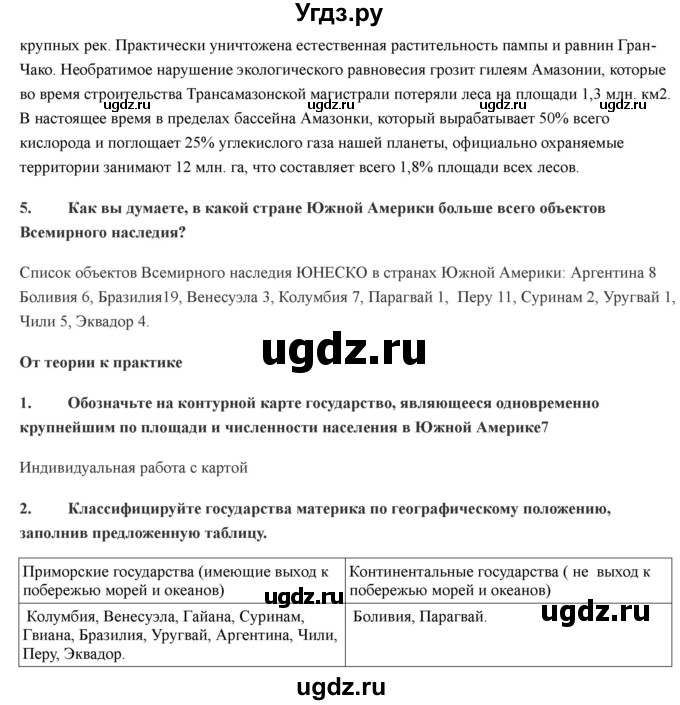 Угдз.ру

крупных рек. Практически уничтожена естественная растительность пампы и равнин Гран-Чако. Необратимое нарушение экологического равновесия грозит гилеям Амазонии, которые во время строительства Трансамазонской магистрали потеряли леса на площади 1,3 млн. км2.

ugdz.ru ugdz.ru ugdz.ru ugdz.ru

В настоящее время в пределах бассейна Амазонки, который вырабатывает 50% всего кислорода и поглощает 25% углекислого газа нашей планеты, официально охраняемые территории занимают 12 млн. га, что составляет всего 1,8% площади всех лесов.

5. Как вы думаете, в какой стране Южной Америки больше всего объектов Всемирного наследия?

Список объектов Всемирного наследия ЮНЕСКО в странах Южной Америки: Аргентина 8 Боливия 6, Бразилия19, Венесуэла 3, Колумбия 7, Парагвай 1, Перу 11, Суринам 2, Уругвай 1, Чили 5, Эквадор 4.

ugdz.ru

От теории к практике

1. Обозначьте на контурной карте государство, являющееся одновременно крупнейшим по площади и численности населения в Южной Америке7

Индивидуальная работа с картой

2. Классифицируйте государства материка по географическому положению, заполнив предложенную таблицу.

| Приморские государства (имеющие выход к побережью морей и океанов) | Континентальные государства ( не выход к побережью морей и океанов) |
|---|---|
| Колумбия, Венесуэла, Гайана, Суринам, Гвиана, Бразилия, Уругвай, Аргентина, Чили, Перу, Эквадор. | Боливия, Парагвай. |

ugdz.ru

ugdz.ru

ugdz.ru